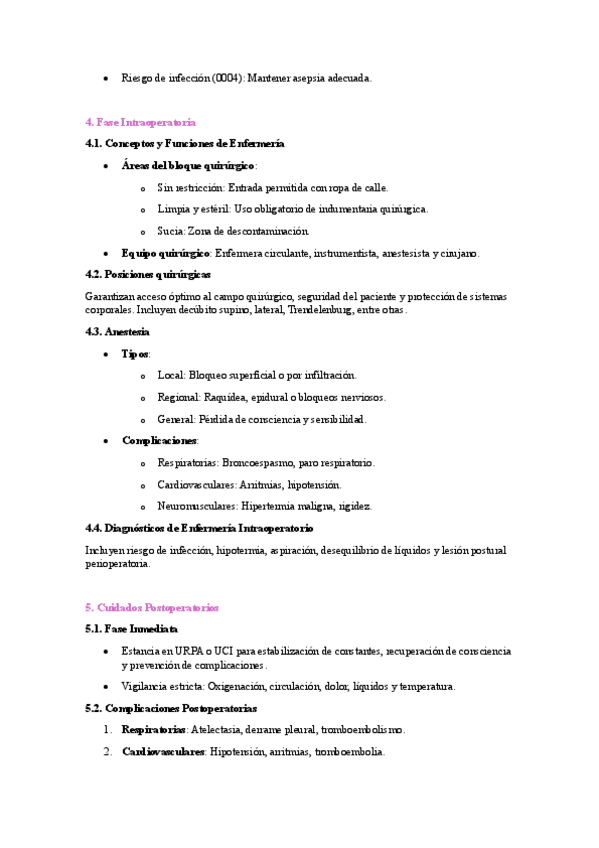 • Riesgo de infección (0004): Mantener asepsia adecuada.

4. Fase Intraoperatoria

4.1. Conceptos y Funciones de Enfermería

• Áreas del bloque quirúrgico:
  o Sin restricción: Entrada permitida con ropa de calle.
  o Limpia y estéril: Uso obligatorio de indumentaria quirúrgica.
  o Sucia: Zona de descontaminación.
• Equipo quirúrgico: Enfermera circulante, instrumentista, anestesista y cirujano.

4.2. Posiciones quirúrgicas

Garantizan acceso óptimo al campo quirúrgico, seguridad del paciente y protección de sistemas corporales. Incluyen decúbito supino, lateral, Trendelenburg, entre otras.

4.3. Anestesia

• Tipos:
  o Local: Bloqueo superficial o por infiltración.
  o Regional: Raquídea, epidural o bloqueos nerviosos.
  o General: Pérdida de consciencia y sensibilidad.
• Complicaciones:
  o Respiratorias: Broncoespasmo, paro respiratorio.
  o Cardiovasculares: Arritmias, hipotensión.
  o Neuromusculares: Hipertermia maligna, rigidez.

4.4. Diagnósticos de Enfermería Intraoperatorio

Incluyen riesgo de infección, hipotermia, aspiración, desequilibrio de líquidos y lesión postural perioperatoria.

5. Cuidados Postoperatorios

5.1. Fase Inmediata

• Estancia en URPA o UCI para estabilización de constantes, recuperación de consciencia y prevención de complicaciones.
• Vigilancia estricta: Oxigenación, circulación, dolor, líquidos y temperatura.

5.2. Complicaciones Postoperatorias

1. Respiratorias: Atelectasia, derrame pleural, tromboembolismo.
2. Cardiovasculares: Hipotensión, arritmias, tromboembolia.